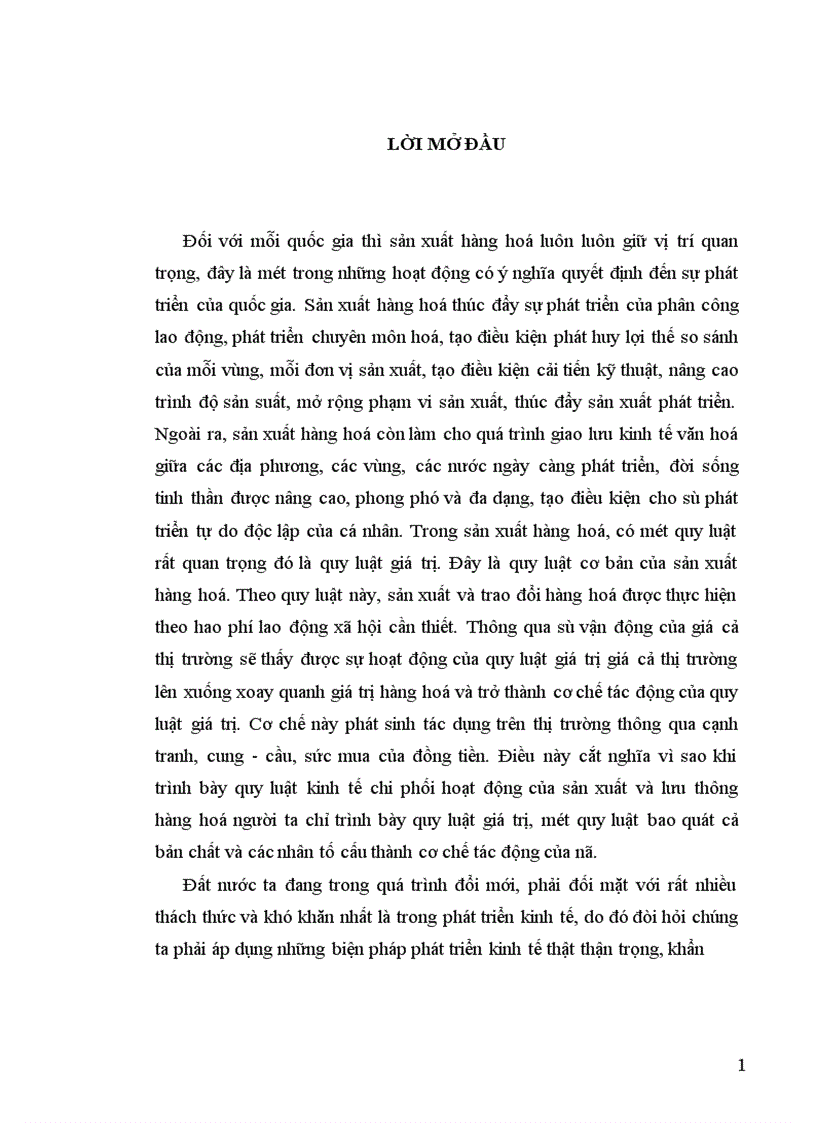 LỜI MỞ ĐẦU

Đối với mỗi quốc gia thì sản xuất hàng hoá luôn luôn giữ vị trí quan trọng, đây là mét trong những hoạt động có ý nghĩa quyết định đến sự phát triển của quốc gia. Sản xuất hàng hoá thúc đẩy sự phát triển của phân công lao động, phát triển chuyên môn hoá, tạo điều kiện phát huy lợi thế so sánh của mỗi vùng, mỗi đơn vị sản xuất, tạo điều kiện cải tiến kỹ thuật, nâng cao trình độ sản suất, mở rộng phạm vi sản xuất, thúc đẩy sản xuất phát triển. Ngoài ra, sản xuất hàng hoá còn làm cho quá trình giao lưu kinh tế văn hoá giữa các địa phương, các vùng, các nước ngày càng phát triển, đời sống tinh thần được nâng cao, phong phó và đa dạng, tạo điều kiện cho sù phát triển tự do độc lập của cá nhân. Trong sản xuất hàng hoá, có mét quy luật rất quan trọng đó là quy luật giá trị. Đây là quy luật cơ bản của sản xuất hàng hoá. Theo quy luật này, sản xuất và trao đổi hàng hoá được thực hiện theo hao phí lao động xã hội cần thiết. Thông qua sù vận động của giá cả thị trường sẽ thấy được sự hoạt động của quy luật giá trị giá cả thị trường lên xuống xoay quanh giá trị hàng hoá và trở thành cơ chế tác động của quy luật giá trị. Cơ chế này phát sinh tác dụng trên thị trường thông qua cạnh tranh, cung - cầu, sức mua của đồng tiền. Điều này cắt nghĩa vì sao khi trình bày quy luật kinh tế chi phối hoạt động của sản xuất và lưu thông hàng hoá người ta chỉ trình bày quy luật giá trị, mét quy luật bao quát cả bản chất và các nhân tố cấu thành cơ chế tác động của nã.

Đất nước ta đang trong quá trình đổi mới, phải đối mặt với rất nhiều thách thức và khó khăn nhất là trong phát triển kinh tế, do đó đòi hỏi chúng ta phải áp dụng những biện pháp phát triển kinh tế thật thận trọng, khẩn

1